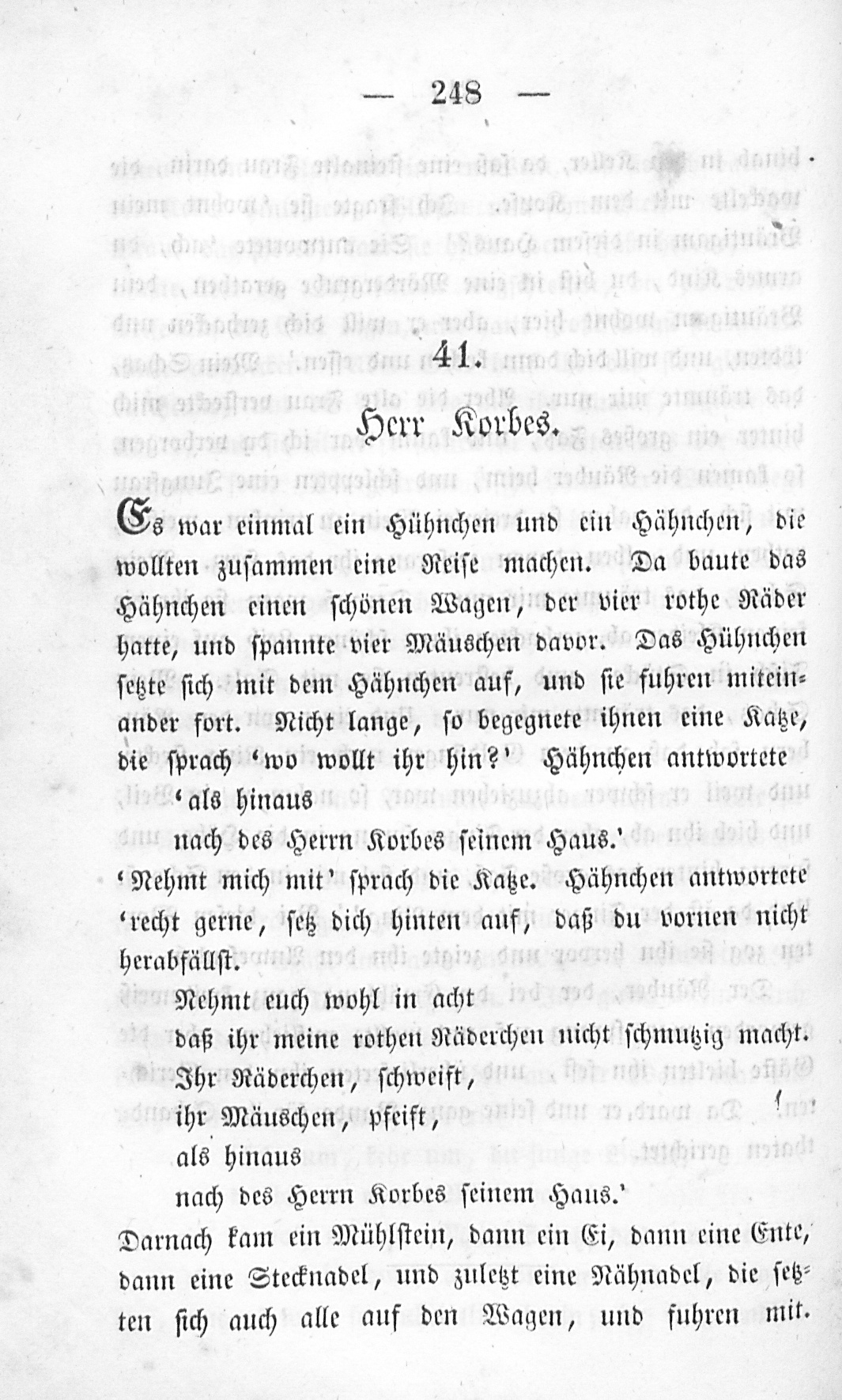 — 248 —

41.

Herr Korbes.

Es war einmal ein Hühnchen und ein Hähnchen, die wollten zusammen eine Reise machen. Da baute das Hähnchen einen schönen Wagen, der vier rothe Räder hatte, und spannte vier Mäuschen davor. Das Hühnchen setzte sich mit dem Hähnchen auf, und sie fuhren miteinander fort. Nicht lange, so begegnete ihnen eine Katze, die sprach 'wo wollt ihr hin?' Hähnchen antwortete
'als hinaus
nach des Herrn Korbes seinem Haus.'
'Nehmt mich mit' sprach die Katze. Hähnchen antwortete 'recht gerne, setz dich hinten auf, daß du vornen nicht herabfällst.
Nehmt euch wohl in acht
daß ihr meine rothen Räderchen nicht schmutzig macht.
Ihr Räderchen, schweift,
ihr Mäuschen, pfeift,
als hinaus
nach des Herrn Korbes seinem Haus.'
Darnach kam ein Mühlstein, dann ein Ei, dann eine Ente, dann eine Stecknadel, und zuletzt eine Nähnadel, die setzten sich auch alle auf den Wagen, und fuhren mit.